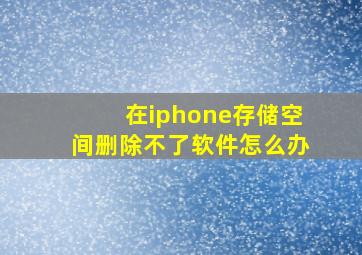 在iphone存储空间删除不了软件怎么办